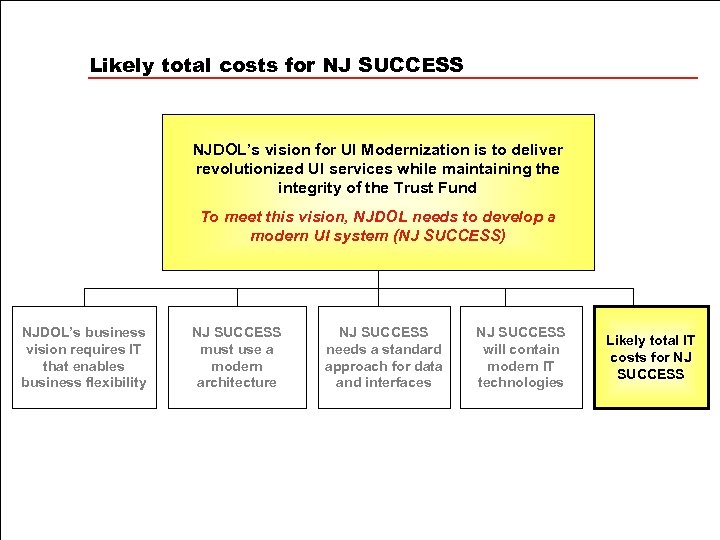 Likely total costs for NJ SUCCESS

NJDOL's vision for UI Modernization is to deliver revolutionized UI services while maintaining the integrity of the Trust Fund

To meet this vision, NJDOL needs to develop a modern UI system (NJ SUCCESS)

NJDOL's business vision requires IT that enables business flexibility

NJ SUCCESS must use a modern architecture

NJ SUCCESS needs a standard approach for data and interfaces

NJ SUCCESS will contain modern IT technologies

Likely total IT costs for NJ SUCCESS